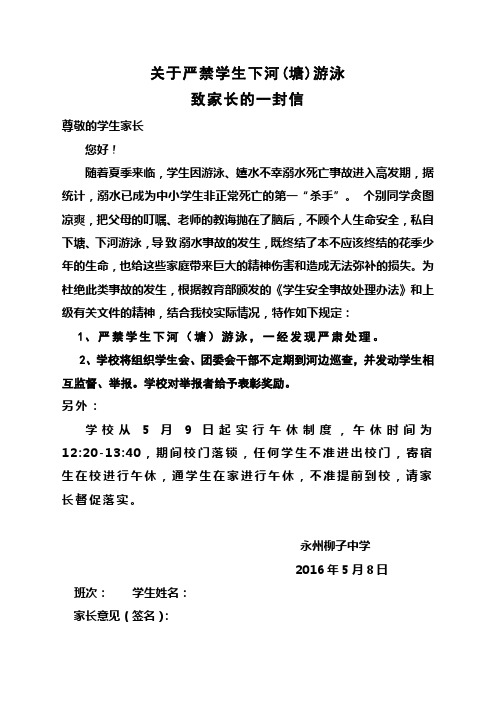 关于严禁学生下河(塘)游泳
致家长的一封信

尊敬的学生家长

您好!

随着夏季来临，学生因游泳、嬉水不幸溺水死亡事故进入高发期，据统计，溺水已成为中小学生非正常死亡的第一“杀手”。 个别同学贪图凉爽，把父母的叮嘱、老师的教诲抛在了脑后，不顾个人生命安全，私自下塘、下河游泳，导致溺水事故的发生，既终结了本不应该终结的花季少年的生命，也给这些家庭带来巨大的精神伤害和造成无法弥补的损失。为杜绝此类事故的发生，根据教育部颁发的《学生安全事故处理办法》和上级有关文件的精神，结合我校实际情况，特作如下规定：

1、严禁学生下河（塘）游泳，一经发现严肃处理。

2、学校将组织学生会、团委会干部不定期到河边巡查，并发动学生相互监督、举报。学校对举报者给予表彰奖励。

另外：

学校从 5 月 9 日起实行午休制度，午休时间为 12:20-13:40，期间校门落锁，任何学生不准进出校门，寄宿生在校进行午休，通学生在家进行午休，不准提前到校，请家长督促落实。

永州柳子中学

2016 年 5 月 8 日

班次： 学生姓名：

家长意见（签名）: